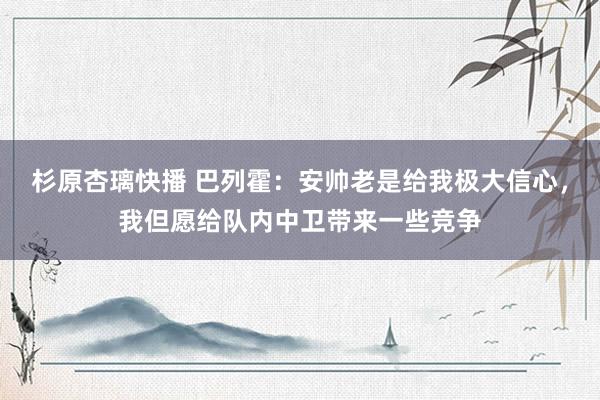 杉原杏璃快播 巴列霍：安帅老是给我极大信心，我但愿给队内中卫带来一些竞争